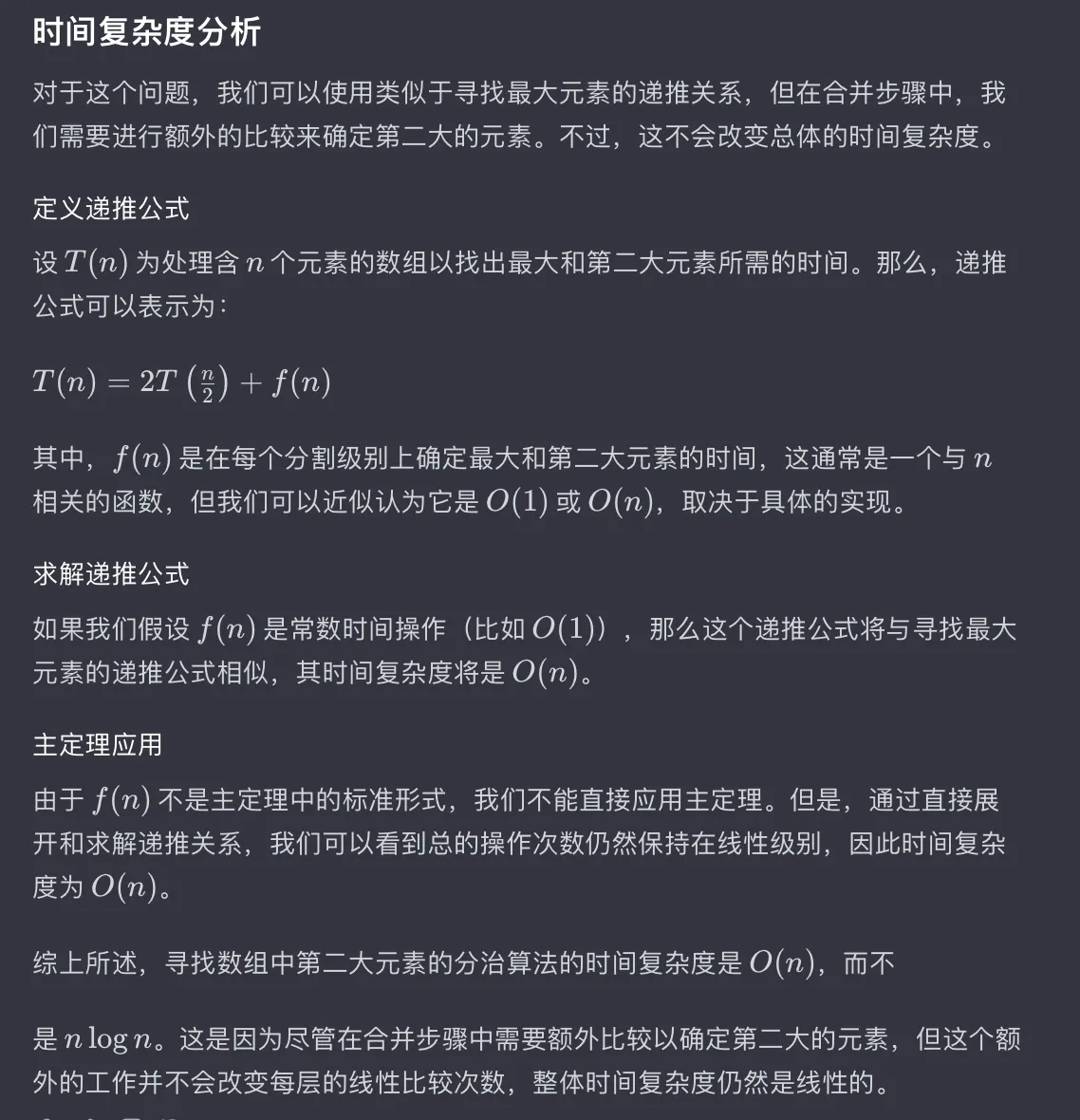 时间复杂度分析

对于这个问题，我们可以使用类似于寻找最大元素的递推关系，但在合并步骤中，我们需要进行额外的比较来确定第二大的元素。不过，这不会改变总体的时间复杂度。

定义递推公式

设 $T(n)$ 为处理含 $n$ 个元素的数组以找出最大和第二大元素所需的时间。那么，递推公式可以表示为：

$T(n) = 2T\left(\frac{n}{2}\right) + f(n)$

其中，$f(n)$ 是在每个分割级别上确定最大和第二大元素的时间，这通常是一个与 $n$ 相关的函数，但我们可以近似认为它是 $O(1)$ 或 $O(n)$，取决于具体的实现。

求解递推公式

如果我们假设 $f(n)$ 是常数时间操作（比如 $O(1)$），那么这个递推公式将与寻找最大元素的递推公式相似，其时间复杂度将是 $O(n)$。

主定理应用

由于 $f(n)$ 不是主定理中的标准形式，我们不能直接应用主定理。但是，通过直接展开和求解递推关系，我们可以看到总的操作次数仍然保持在线性级别，因此时间复杂度为 $O(n)$。

综上所述，寻找数组中第二大元素的分治算法的时间复杂度是 $O(n)$，而不

是 $n \log n$。这是因为尽管在合并步骤中需要额外比较以确定第二大的元素，但这个额外的工作并不会改变每层的线性比较次数，整体时间复杂度仍然是线性的。